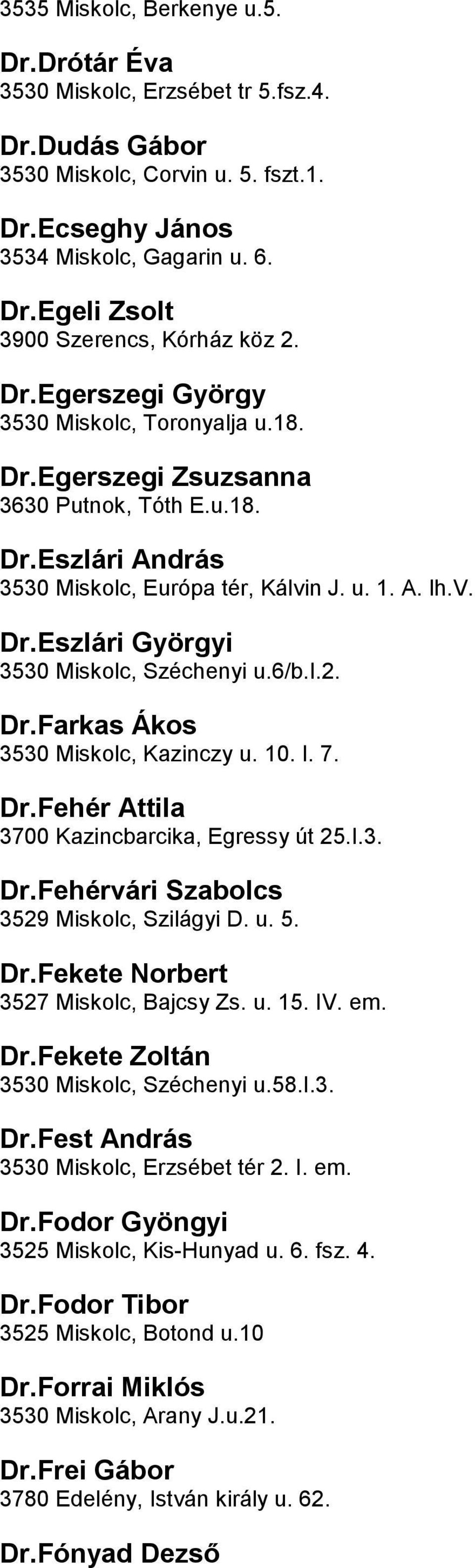 3535 Miskolc, Berkenye u.5.

Dr.Drótár Éva
3530 Miskolc, Erzsébet tr 5.fsz.4.

Dr.Dudás Gábor
3530 Miskolc, Corvin u. 5. fszt.1.

Dr.Ecseghy János
3534 Miskolc, Gagarin u. 6.

Dr.Egeli Zsolt
3900 Szerencs, Kórház köz 2.

Dr.Egerszegi György
3530 Miskolc, Toronyalja u.18.

Dr.Egerszegi Zsuzsanna
3630 Putnok, Tóth E.u.18.

Dr.Eszlári András
3530 Miskolc, Európa tér, Kálvin J. u. 1. A. lh.V.

Dr.Eszlári Györgyi
3530 Miskolc, Széchenyi u.6/b.I.2.

Dr.Farkas Ákos
3530 Miskolc, Kazinczy u. 10. I. 7.

Dr.Fehér Attila
3700 Kazincbarcika, Egressy út 25.I.3.

Dr.Fehérvári Szabolcs
3529 Miskolc, Szilágyi D. u. 5.

Dr.Fekete Norbert
3527 Miskolc, Bajcsy Zs. u. 15. IV. em.

Dr.Fekete Zoltán
3530 Miskolc, Széchenyi u.58.I.3.

Dr.Fest András
3530 Miskolc, Erzsébet tér 2. I. em.

Dr.Fodor Gyöngyi
3525 Miskolc, Kis-Hunyad u. 6. fsz. 4.

Dr.Fodor Tibor
3525 Miskolc, Botond u.10

Dr.Forrai Miklós
3530 Miskolc, Arany J.u.21.

Dr.Frei Gábor
3780 Edelény, István király u. 62.

Dr.Fónyad Dezső